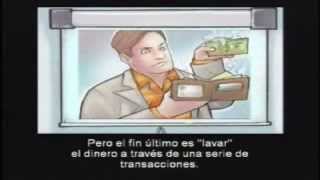 Pero el fin último es "lavar" el dinero a través de una serie de transacciones.